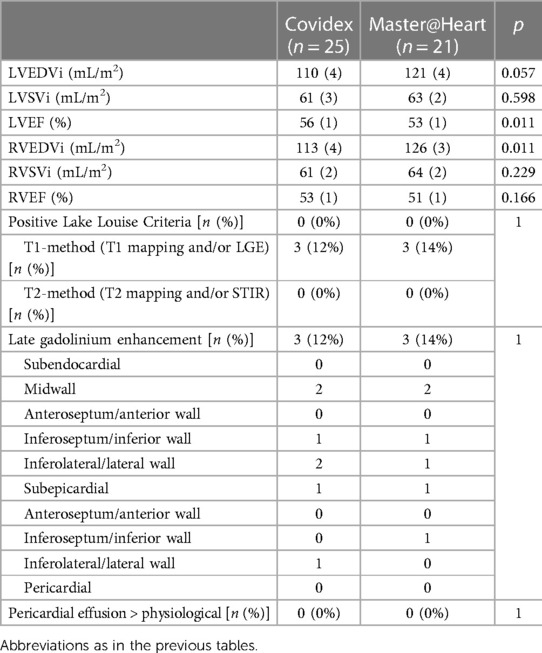 | | Covidex ($n = 25$) | Master@Heart ($n = 21$) | $p$ |
|---|---|---|---|
| LVEDVi (mL/m$^2$) | 110 (4) | 121 (4) | 0.057 |
| LVSVi (mL/m$^2$) | 61 (3) | 63 (2) | 0.598 |
| LVEF (%) | 56 (1) | 53 (1) | 0.011 |
| RVEDVi (mL/m$^2$) | 113 (4) | 126 (3) | 0.011 |
| RVSVi (mL/m$^2$) | 61 (2) | 64 (2) | 0.229 |
| RVEF (%) | 53 (1) | 51 (1) | 0.166 |
| Positive Lake Louise Criteria [$n$ (%)] | 0 (0%) | 0 (0%) | 1 |
| T1-method (T1 mapping and/or LGE) [$n$ (%)] | 3 (12%) | 3 (14%) | |
| T2-method (T2 mapping and/or STIR) [$n$ (%)] | 0 (0%) | 0 (0%) | |
| Late gadolinium enhancement [$n$ (%)] | 3 (12%) | 3 (14%) | 1 |
| Subendocardial | 0 | 0 | |
| Midwall | 2 | 2 | |
| Anteroseptum/anterior wall | 0 | 0 | |
| Inferoseptum/inferior wall | 1 | 1 | |
| Inferolateral/lateral wall | 2 | 1 | |
| Subepicardial | 1 | 1 | |
| Anteroseptum/anterior wall | 0 | 0 | |
| Inferoseptum/inferior wall | 0 | 1 | |
| Inferolateral/lateral wall | 1 | 0 | |
| Pericardial | 0 | 0 | |
| Pericardial effusion > physiological [$n$ (%)] | 0 (0%) | 0 (0%) | 1 |

Abbreviations as in the previous tables.